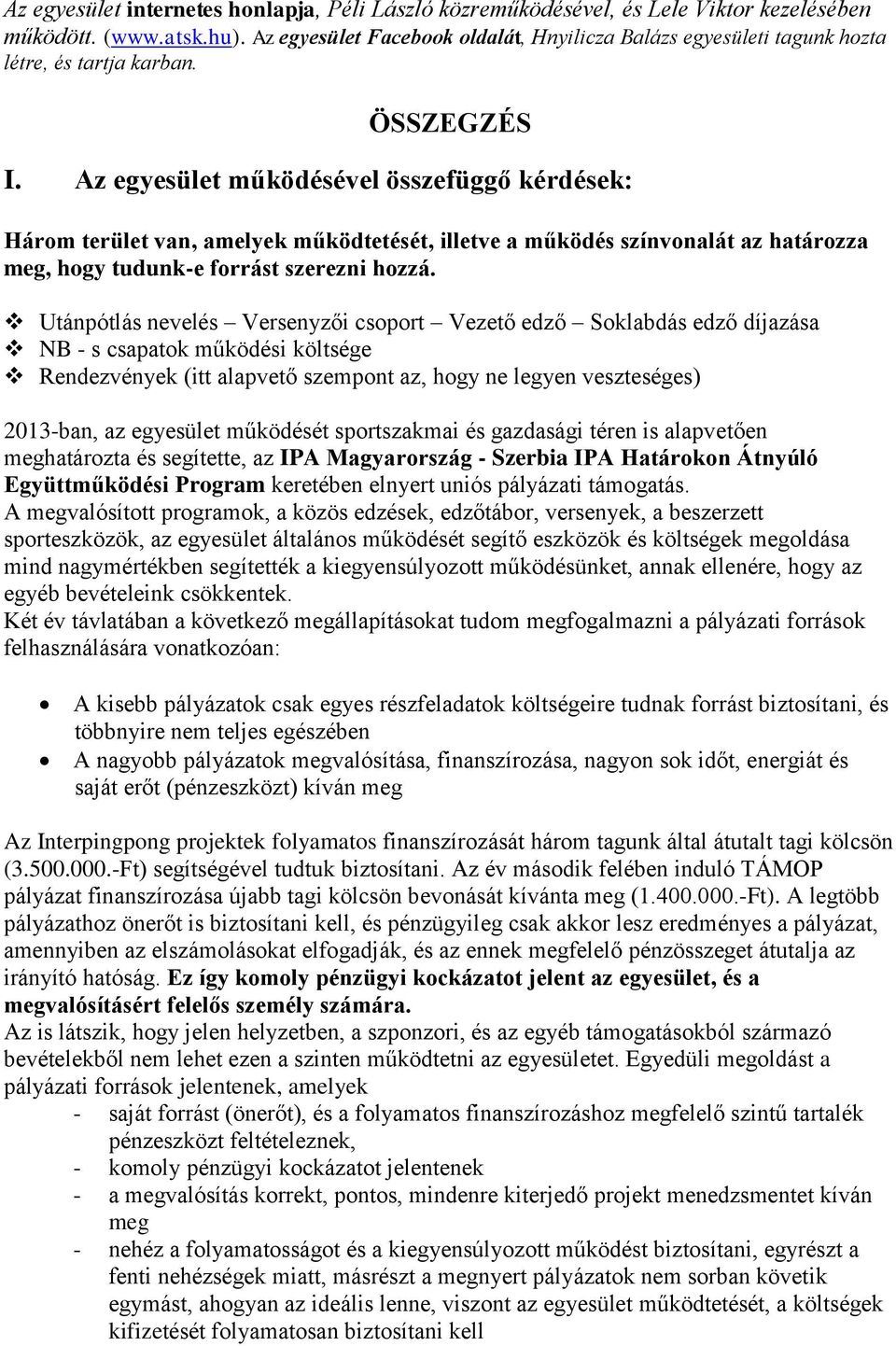 Az egyesület internetes honlapja, Péli László közreműködésével, és Lele Viktor kezelésében működött. (www.atsk.hu). Az egyesület Facebook oldalát, Hnyilicza Balázs egyesületi tagunk hozta létre, és tartja karban.

ÖSSZEGZÉS

I. Az egyesület működésével összefüggő kérdések:

Három terület van, amelyek működtetését, illetve a működés színvonalát az határozza meg, hogy tudunk-e forrást szerezni hozzá.

❖ Utánpótlás nevelés – Versenyzői csoport – Vezető edző – Soklabdás edző díjazása
❖ NB - s csapatok működési költsége
❖ Rendezvények (itt alapvető szempont az, hogy ne legyen veszteséges)

2013-ban, az egyesület működését sportszakmai és gazdasági téren is alapvetően meghatározta és segítette, az IPA Magyarország - Szerbia IPA Határokon Átnyúló Együttműködési Program keretében elnyert uniós pályázati támogatás.
A megvalósított programok, a közös edzések, edzőtábor, versenyek, a beszerzett sporteszközök, az egyesület általános működését segítő eszközök és költségek megoldása mind nagymértékben segítették a kiegyensúlyozott működésünket, annak ellenére, hogy az egyéb bevételeink csökkentek.
Két év távlatában a következő megállapításokat tudom megfogalmazni a pályázati források felhasználására vonatkozóan:

• A kisebb pályázatok csak egyes részfeladatok költségeire tudnak forrást biztosítani, és többnyire nem teljes egészében
• A nagyobb pályázatok megvalósítása, finanszírozása, nagyon sok időt, energiát és saját erőt (pénzeszközt) kíván meg

Az Interpingpong projektek folyamatos finanszírozását három tagunk által átutalt tagi kölcsön (3.500.000.-Ft) segítségével tudtuk biztosítani. Az év második felében induló TÁMOP pályázat finanszírozása újabb tagi kölcsön bevonását kívánta meg (1.400.000.-Ft). A legtöbb pályázathoz önerőt is biztosítani kell, és pénzügyileg csak akkor lesz eredményes a pályázat, amennyiben az elszámolásokat elfogadják, és az ennek megfelelő pénzösszeget átutalja az irányító hatóság. Ez így komoly pénzügyi kockázatot jelent az egyesület, és a megvalósításért felelős személy számára.
Az is látszik, hogy jelen helyzetben, a szponzori, és az egyéb támogatásokból származó bevételekből nem lehet ezen a szinten működtetni az egyesületet. Egyedüli megoldást a pályázati források jelentenek, amelyek
- saját forrást (önerőt), és a folyamatos finanszírozáshoz megfelelő szintű tartalék pénzeszközt feltételeznek,
- komoly pénzügyi kockázatot jelentenek
- a megvalósítás korrekt, pontos, mindenre kiterjedő projekt menedzsmentet kíván meg
- nehéz a folyamatosságot és a kiegyensúlyozott működést biztosítani, egyrészt a fenti nehézségek miatt, másrészt a megnyert pályázatok nem sorban követik egymást, ahogyan az ideális lenne, viszont az egyesület működtetését, a költségek kifizetését folyamatosan biztosítani kell